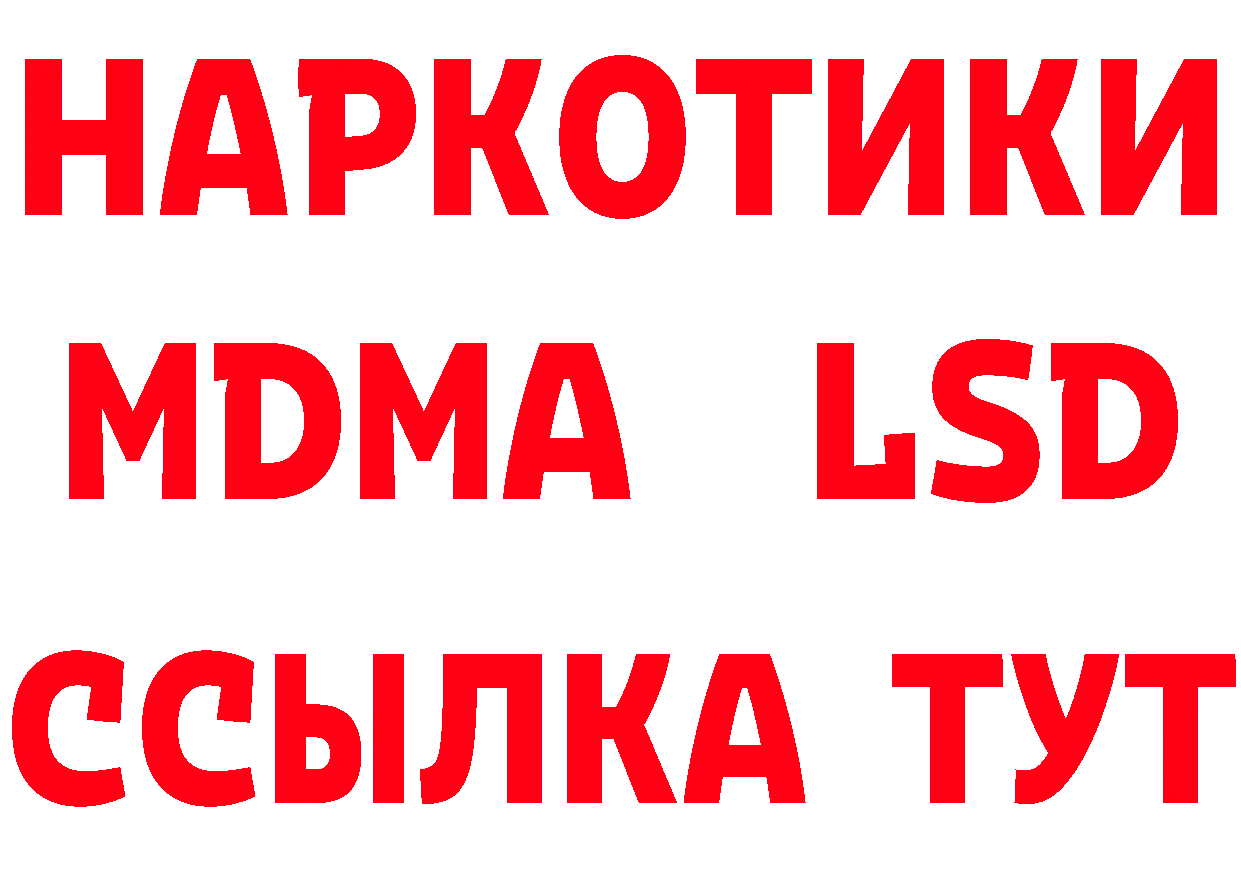 НАРКОТИКИ
MDMA LSD
ССЫЛКА ТУТ